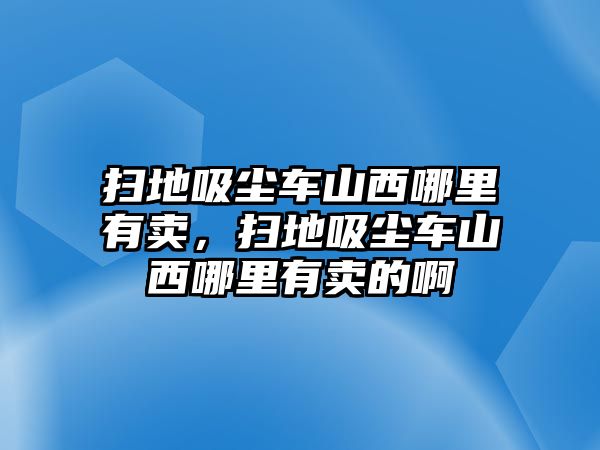 扫地吸尘车山西哪里有卖，扫地吸尘车山西哪里有卖的啊